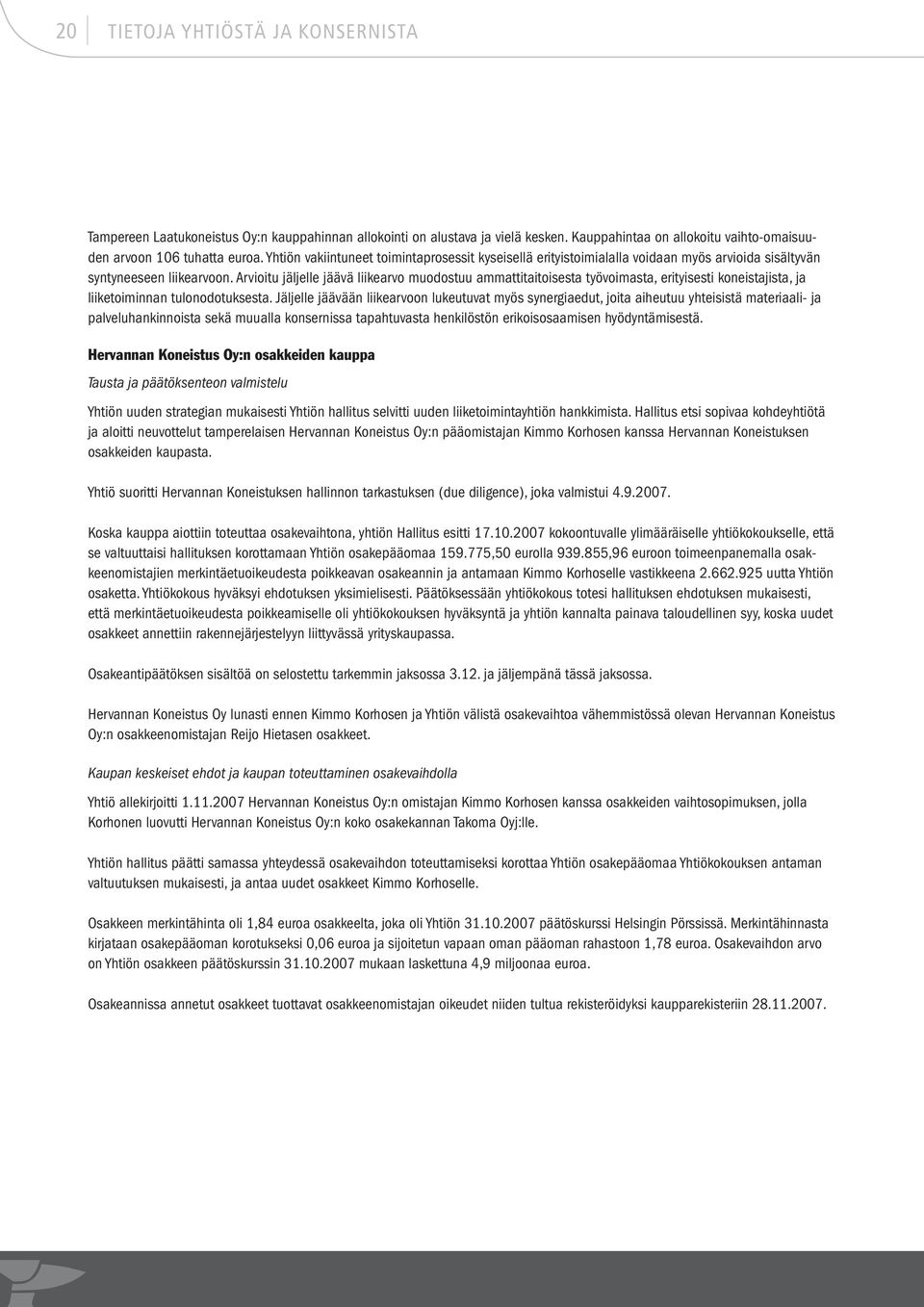 20 TIETOJA YHTIÖSTÄ JA KONSERNISTA

Tampereen Laatukoneistus Oy:n kauppahinnan allokointi on alustava ja vielä kesken. Kauppahintaa on allokoitu vaihto-omaisuuden arvoon 106 tuhatta euroa. Yhtiön vakiintuneet toimintaprosessit kyseisellä erityistoimialalla voidaan myös arvioida sisältyvän syntyneeseen liikearvoon. Arvioitu jäljelle jäävä liikearvo muodostuu ammattitaitoisesta työvoimasta, erityisesti koneistajista, ja liiketoiminnan tulonodotuksesta. Jäljelle jäävään liikearvoon lukeutuvat myös synergiaedut, joita aiheutuu yhteisistä materiaali- ja palveluhankinnoista sekä muualla konsernissa tapahtuvasta henkilöstön erikoisosaamisen hyödyntämisestä.

Hervannan Koneistus Oy:n osakkeiden kauppa

Tausta ja päätöksenteon valmistelu

Yhtiön uuden strategian mukaisesti Yhtiön hallitus selvitti uuden liiketoimintayhtiön hankkimista. Hallitus etsi sopivaa kohdeyhtiötä ja aloitti neuvottelut tamperelaisen Hervannan Koneistus Oy:n pääomistajan Kimmo Korhosen kanssa Hervannan Koneistuksen osakkeiden kaupasta.

Yhtiö suoritti Hervannan Koneistuksen hallinnon tarkastuksen (due diligence), joka valmistui 4.9.2007.

Koska kauppa aiottiin toteuttaa osakevaihtona, yhtiön Hallitus esitti 17.10.2007 kokoontuvalle ylimääräiselle yhtiökokoukselle, että se valtuuttaisi hallituksen korottamaan Yhtiön osakepääomaa 159.775,50 eurolla 939.855,96 euroon toimeenpanemalla osakkeenomistajien merkintäetuoikeudesta poikkeavan osakeannin ja antamaan Kimmo Korhoselle vastikkeena 2.662.925 uutta Yhtiön osaketta. Yhtiökokous hyväksyi ehdotuksen yksimielisesti. Päätöksessään yhtiökokous totesi hallituksen ehdotuksen mukaisesti, että merkintäetuoikeudesta poikkeamiselle oli yhtiökokouksen hyväksyntä ja yhtiön kannalta painava taloudellinen syy, koska uudet osakkeet annettiin rakennejärjestelyyn liittyvässä yrityskaupassa.

Osakeantipäätöksen sisältöä on selostettu tarkemmin jaksossa 3.12. ja jäljempänä tässä jaksossa.

Hervannan Koneistus Oy lunasti ennen Kimmo Korhosen ja Yhtiön välistä osakevaihtoa vähemmistössä olevan Hervannan Koneistus Oy:n osakkeenomistajan Reijo Hietasen osakkeet.

Kaupan keskeiset ehdot ja kaupan toteuttaminen osakevaihdolla

Yhtiö allekirjoitti 1.11.2007 Hervannan Koneistus Oy:n omistajan Kimmo Korhosen kanssa osakkeiden vaihtosopimuksen, jolla Korhonen luovutti Hervannan Koneistus Oy:n koko osakekannan Takoma Oyj:lle.

Yhtiön hallitus päätti samassa yhteydessä osakevaihdon toteuttamiseksi korottaa Yhtiön osakepääomaa Yhtiökokouksen antaman valtuutuksen mukaisesti, ja antaa uudet osakkeet Kimmo Korhoselle.

Osakkeen merkintähinta oli 1,84 euroa osakkeelta, joka oli Yhtiön 31.10.2007 päätöskurssi Helsingin Pörssissä. Merkintähinnasta kirjataan osakepääoman korotukseksi 0,06 euroa ja sijoitetun vapaan oman pääoman rahastoon 1,78 euroa. Osakevaihdon arvo on Yhtiön osakkeen päätöskurssin 31.10.2007 mukaan laskettuna 4,9 miljoonaa euroa.

Osakeannissa annetut osakkeet tuottavat osakkeenomistajan oikeudet niiden tultua rekisteröidyksi kaupparekisteriin 28.11.2007.